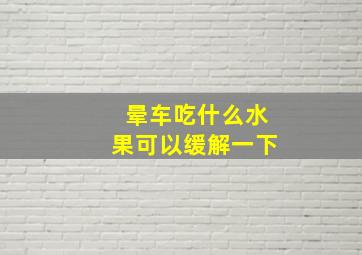 晕车吃什么水果可以缓解一下